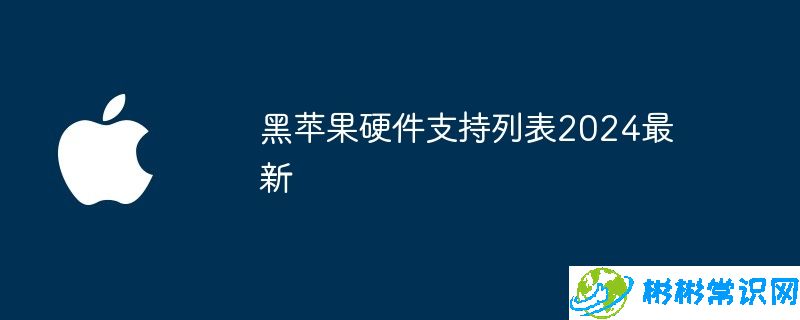 黑苹果硬件支持列表2024最新

彬彬常识网